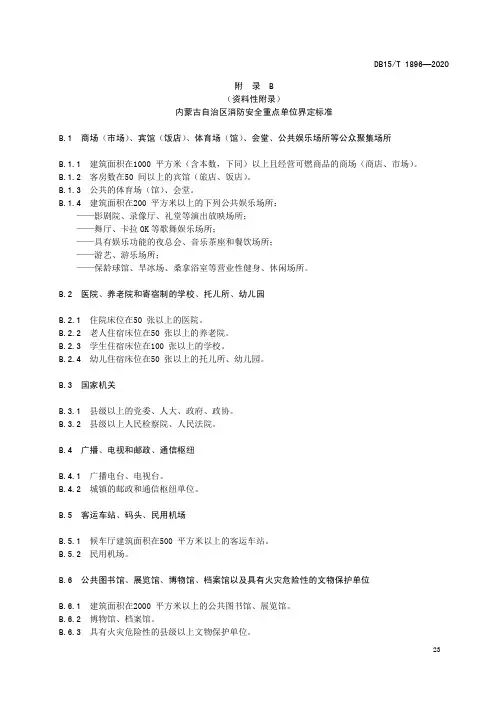 DB15/T 1898—2020

附 录 B
（资料性附录）
内蒙古自治区消防安全重点单位界定标准

B.1 商场（市场）、宾馆（饭店）、体育场（馆）、会堂、公共娱乐场所等公众聚集场所

B.1.1 建筑面积在1000 平方米（含本数，下同）以上且经营可燃商品的商场（商店、市场）。
B.1.2 客房数在50 间以上的宾馆（旅店、饭店）。
B.1.3 公共的体育场（馆）、会堂。
B.1.4 建筑面积在200 平方米以上的下列公共娱乐场所：
——影剧院、录像厅、礼堂等演出放映场所；
——舞厅、卡拉 OK 等歌舞娱乐场所；
——具有娱乐功能的夜总会、音乐茶座和餐饮场所；
——游艺、游乐场所；
——保龄球馆、旱冰场、桑拿浴室等营业性健身、休闲场所。

B.2 医院、养老院和寄宿制的学校、托儿所、幼儿园

B.2.1 住院床位在50 张以上的医院。
B.2.2 老人住宿床位在50 张以上的养老院。
B.2.3 学生住宿床位在100 张以上的学校。
B.2.4 幼儿住宿床位在50 张以上的托儿所、幼儿园。

B.3 国家机关

B.3.1 县级以上的党委、人大、政府、政协。
B.3.2 县级以上人民检察院、人民法院。

B.4 广播、电视和邮政、通信枢纽

B.4.1 广播电台、电视台。
B.4.2 城镇的邮政和通信枢纽单位。

B.5 客运车站、码头、民用机场

B.5.1 候车厅建筑面积在500 平方米以上的客运车站。
B.5.2 民用机场。

B.6 公共图书馆、展览馆、博物馆、档案馆以及具有火灾危险性的文物保护单位

B.6.1 建筑面积在2000 平方米以上的公共图书馆、展览馆。
B.6.2 博物馆、档案馆。
B.6.3 具有火灾危险性的县级以上文物保护单位。

23